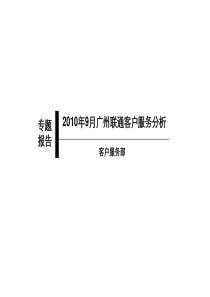 专题报告

2010年9月广州联通客户服务分析

客户服务部